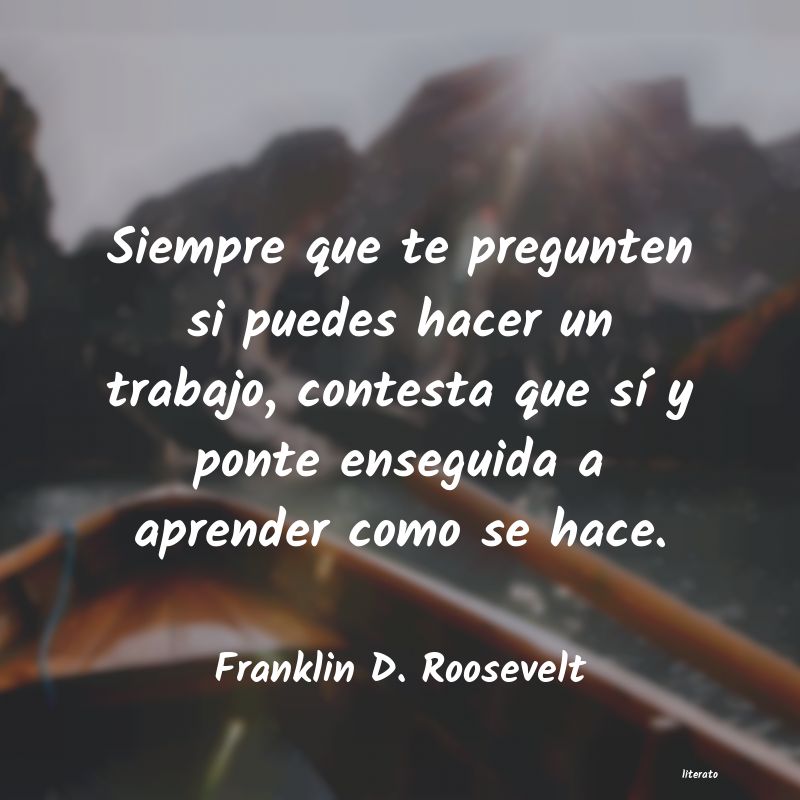 Siempre que te pregunten si puedes hacer un trabajo, contesta que sí y ponte enseguida a aprender como se hace.

Franklin D. Roosevelt

literato